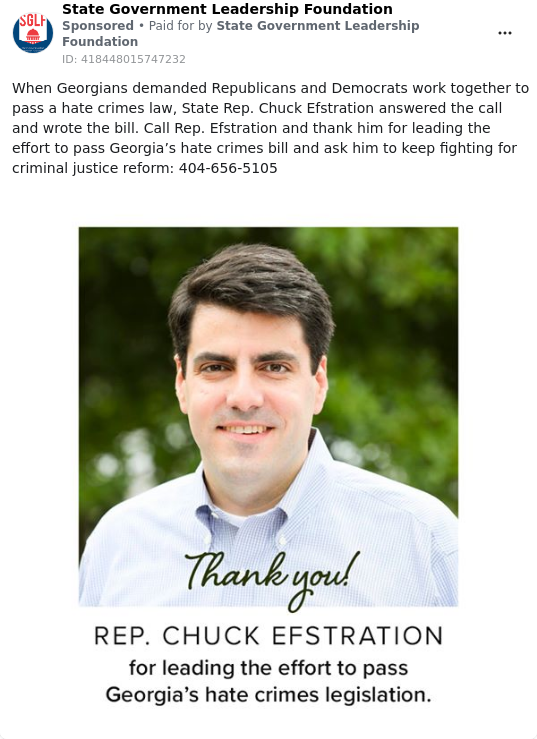 SGLF

State Government Leadership Foundation
Sponsored • Paid for by State Government Leadership Foundation
ID: 418448015747232

...

When Georgians demanded Republicans and Democrats work together to pass a hate crimes law, State Rep. Chuck Efstration answered the call and wrote the bill. Call Rep. Efstration and thank him for leading the effort to pass Georgia's hate crimes bill and ask him to keep fighting for criminal justice reform: 404-656-5105

Thank you!

REP. CHUCK EFSTRATION
for leading the effort to pass Georgia's hate crimes legislation.